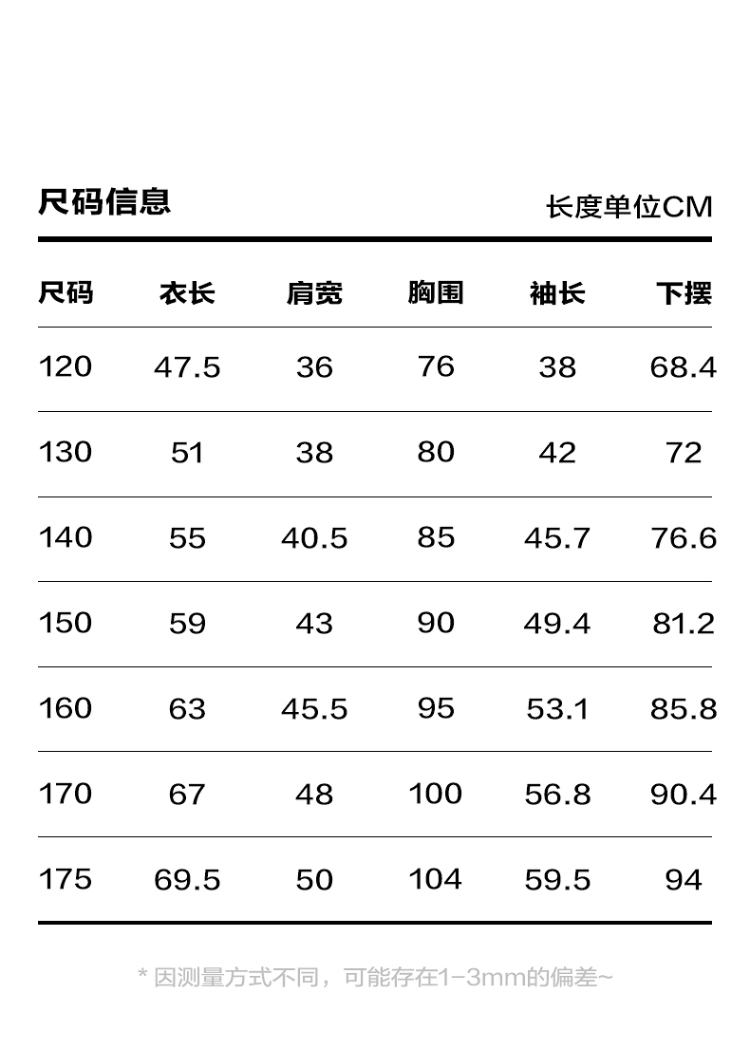 尺码信息

长度单位CM

| 尺码 | 衣长 | 肩宽 | 胸围 | 袖长 | 下摆 |
|---|---|---|---|---|---|
| 120 | 47.5 | 36 | 76 | 38 | 68.4 |
| 130 | 51 | 38 | 80 | 42 | 72 |
| 140 | 55 | 40.5 | 85 | 45.7 | 76.6 |
| 150 | 59 | 43 | 90 | 49.4 | 81.2 |
| 160 | 63 | 45.5 | 95 | 53.1 | 85.8 |
| 170 | 67 | 48 | 100 | 56.8 | 90.4 |
| 175 | 69.5 | 50 | 104 | 59.5 | 94 |

* 因测量方式不同，可能存在1-3mm的偏差~